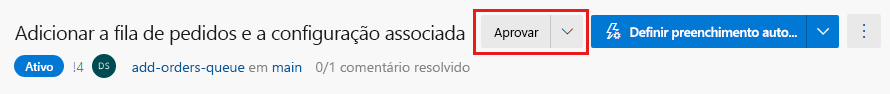 Adicionar a fila de pedidos e a configuração associada

Aprovar

Definir preenchimento auto...

Ativo !4 DS add-orders-queue em main 0/1 comentário resolvido